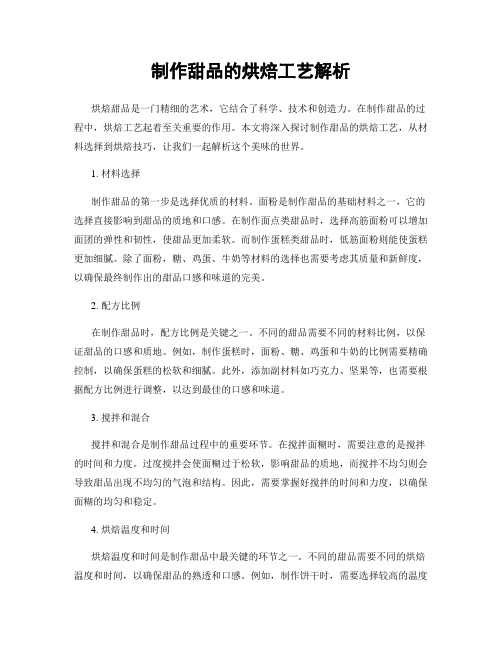 制作甜品的烘焙工艺解析

烘焙甜品是一门精细的艺术，它结合了科学、技术和创造力。在制作甜品的过程中，烘焙工艺起着至关重要的作用。本文将深入探讨制作甜品的烘焙工艺，从材料选择到烘焙技巧，让我们一起解析这个美味的世界。

1. 材料选择

制作甜品的第一步是选择优质的材料。面粉是制作甜品的基础材料之一，它的选择直接影响到甜品的质地和口感。在制作面点类甜品时，选择高筋面粉可以增加面团的弹性和韧性，使甜品更加柔软。而制作蛋糕类甜品时，低筋面粉则能使蛋糕更加细腻。除了面粉，糖、鸡蛋、牛奶等材料的选择也需要考虑其质量和新鲜度，以确保最终制作出的甜品口感和味道的完美。

2. 配方比例

在制作甜品时，配方比例是关键之一。不同的甜品需要不同的材料比例，以保证甜品的口感和质地。例如，制作蛋糕时，面粉、糖、鸡蛋和牛奶的比例需要精确控制，以确保蛋糕的松软和细腻。此外，添加副材料如巧克力、坚果等，也需要根据配方比例进行调整，以达到最佳的口感和味道。

3. 搅拌和混合

搅拌和混合是制作甜品过程中的重要环节。在搅拌面糊时，需要注意的是搅拌的时间和力度。过度搅拌会使面糊过于松软，影响甜品的质地，而搅拌不均匀则会导致甜品出现不均匀的气泡和结构。因此，需要掌握好搅拌的时间和力度，以确保面糊的均匀和稳定。

4. 烘焙温度和时间

烘焙温度和时间是制作甜品中最关键的环节之一。不同的甜品需要不同的烘焙温度和时间，以确保甜品的熟透和口感。例如，制作饼干时，需要选择较高的温度